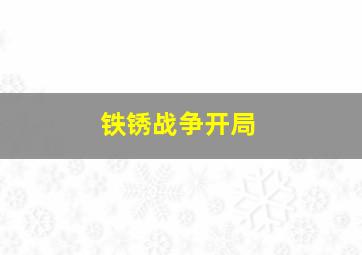 铁锈战争开局